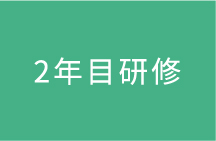 2年目研修